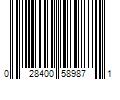 0 28400 58987 1